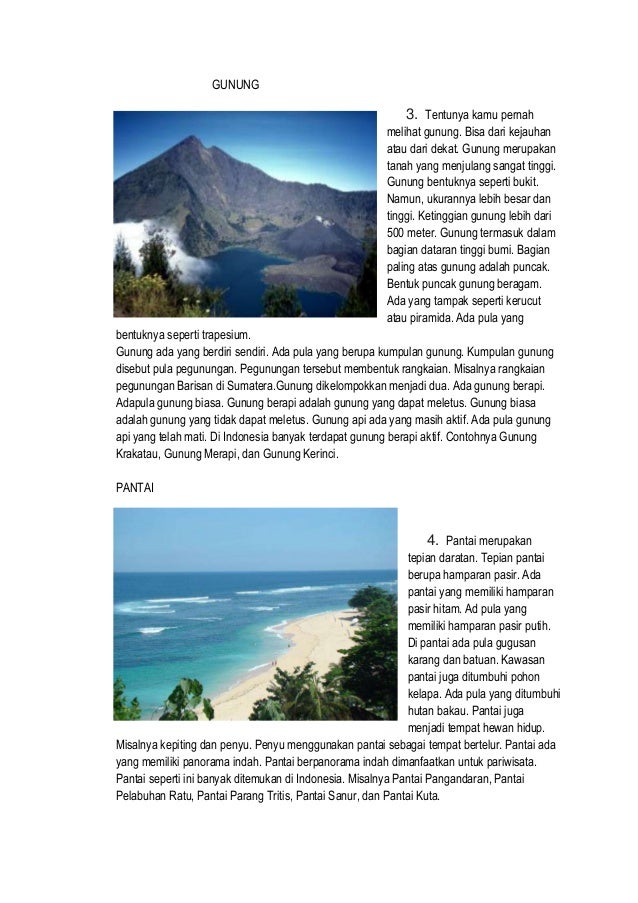 GUNUNG

3. Tentunya kamu pernah melihat gunung. Bisa dari kejauhan atau dari dekat. Gunung merupakan tanah yang menjulang sangat tinggi. Gunung bentuknya seperti bukit. Namun, ukurannya lebih besar dan tinggi. Ketinggian gunung lebih dari 500 meter. Gunung termasuk dalam bagian dataran tinggi bumi. Bagian paling atas gunung adalah puncak. Bentuk puncak gunung beragam. Ada yang tampak seperti kerucut atau piramida. Ada pula yang bentuknya seperti trapesium.
Gunung ada yang berdiri sendiri. Ada pula yang berupa kumpulan gunung. Kumpulan gunung disebut pula pegunungan. Pegunungan tersebut membentuk rangkaian. Misalnya rangkaian pegunungan Barisan di Sumatera.Gunung dikelompokkan menjadi dua. Ada gunung berapi. Adapula gunung biasa. Gunung berapi adalah gunung yang dapat meletus. Gunung biasa adalah gunung yang tidak dapat meletus. Gunung api ada yang masih aktif. Ada pula gunung api yang telah mati. Di Indonesia banyak terdapat gunung berapi aktif. Contohnya Gunung Krakatau, Gunung Merapi, dan Gunung Kerinci.

PANTAI

4. Pantai merupakan tepian daratan. Tepian pantai berupa hamparan pasir. Ada pantai yang memiliki hamparan pasir hitam. Ad pula yang memiliki hamparan pasir putih. Di pantai ada pula gugusan karang dan batuan. Kawasan pantai juga ditumbuhi pohon kelapa. Ada pula yang ditumbuhi hutan bakau. Pantai juga menjadi tempat hewan hidup. Misalnya kepiting dan penyu. Penyu menggunakan pantai sebagai tempat bertelur. Pantai ada yang memiliki panorama indah. Pantai berpanorama indah dimanfaatkan untuk pariwisata. Pantai seperti ini banyak ditemukan di Indonesia. Misalnya Pantai Pangandaran, Pantai Pelabuhan Ratu, Pantai Parang Tritis, Pantai Sanur, dan Pantai Kuta.